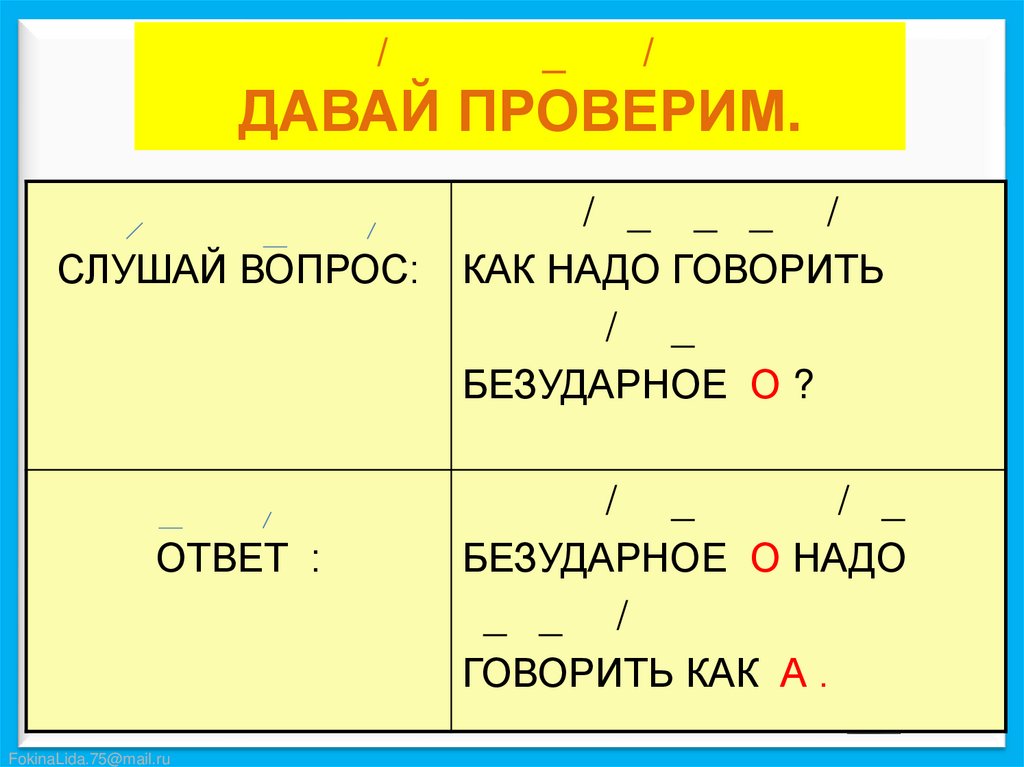 / _ /
ДАВАЙ ПРОВЕРИМ.

| / _ / СЛУШАЙ ВОПРОС: | / _ _ _ / КАК НАДО ГОВОРИТЬ / _ БЕЗУДАРНОЕ О ? |
|---|---|
| _ / ОТВЕТ : | / _ / _ БЕЗУДАРНОЕ О НАДО _ _ / ГОВОРИТЬ КАК А . |

FokinaLida.75@mail.ru